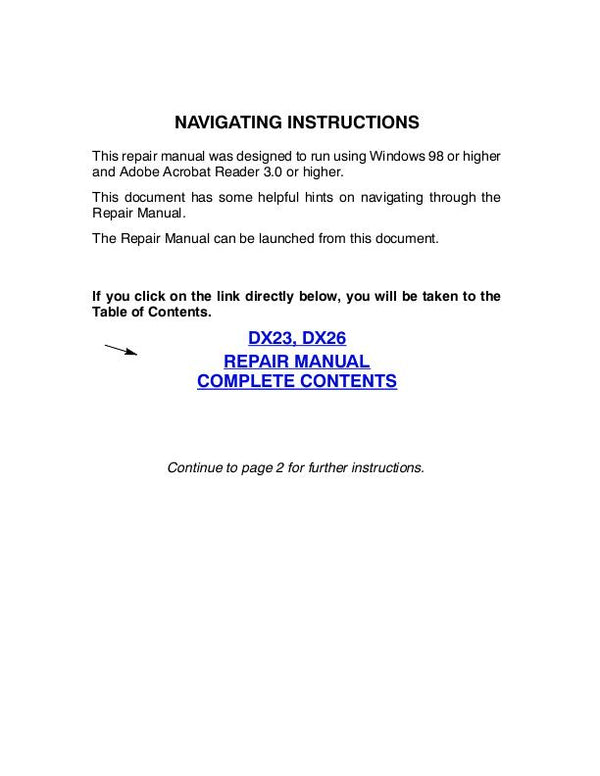 NAVIGATING INSTRUCTIONS

This repair manual was designed to run using Windows 98 or higher and Adobe Acrobat Reader 3.0 or higher.

This document has some helpful hints on navigating through the Repair Manual.

The Repair Manual can be launched from this document.

If you click on the link directly below, you will be taken to the Table of Contents.

DX23, DX26
REPAIR MANUAL
COMPLETE CONTENTS

Continue to page 2 for further instructions.